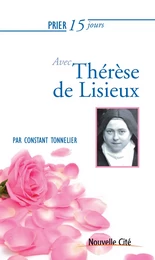 PRIER 15 jours

Avec Thérèse de Lisieux

PAR CONSTANT TONNELIER

Nouvelle Cité